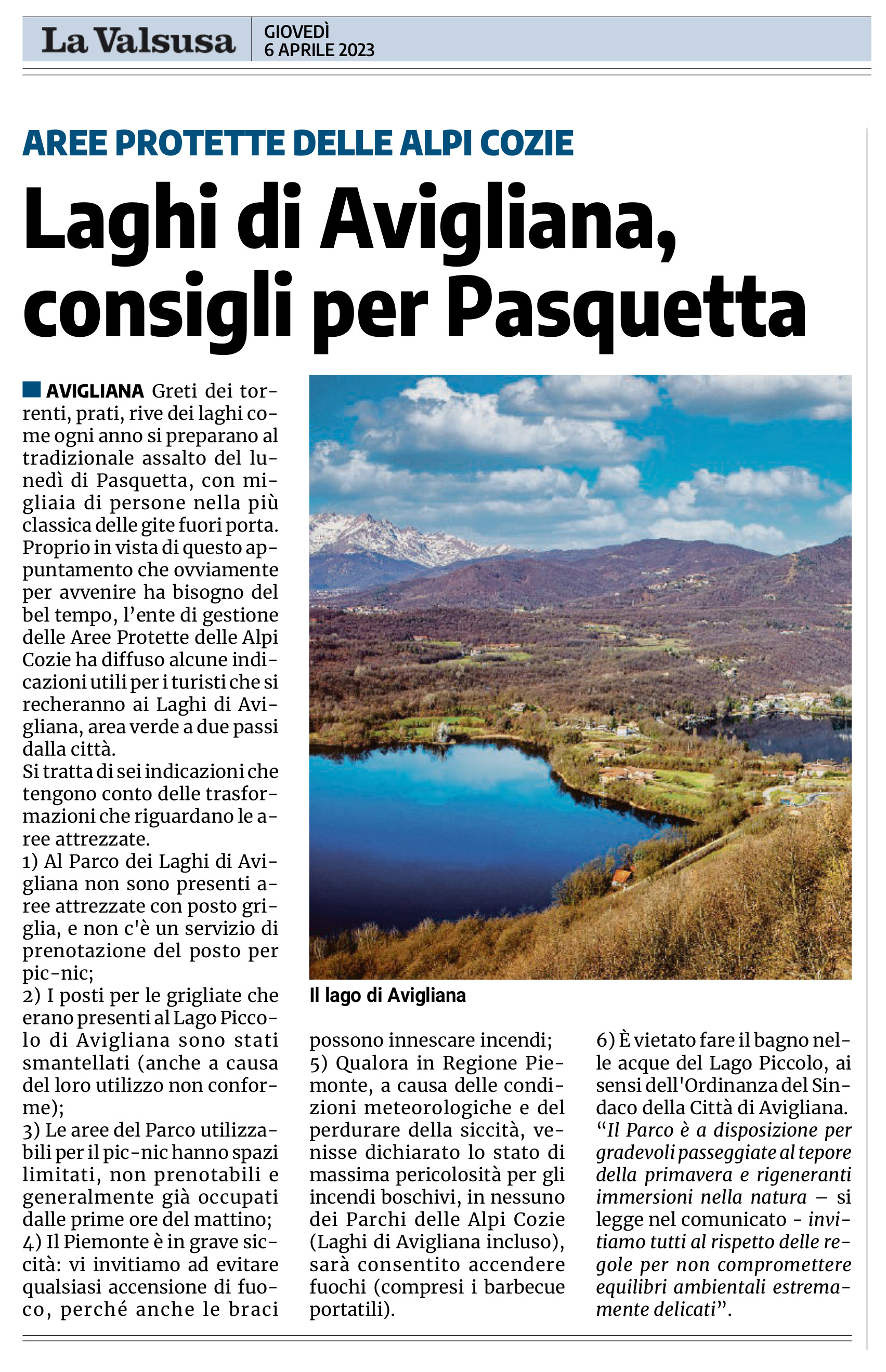 La Valsusa
GIOVEDÌ
6 APRILE 2023

AREE PROTETTE DELLE ALPI COZIE

Laghi di Avigliana, consigli per Pasquetta

AVIGLIANA Greti dei torrenti, prati, rive dei laghi come ogni anno si preparano al tradizionale assalto del lunedì di Pasquetta, con migliaia di persone nella più classica delle gite fuori porta. Proprio in vista di questo appuntamento che ovviamente per avvenire ha bisogno del bel tempo, l'ente di gestione delle Aree Protette delle Alpi Cozie ha diffuso alcune indicazioni utili per i turisti che si recheranno ai Laghi di Avigliana, area verde a due passi dalla città.
Si tratta di sei indicazioni che tengono conto delle trasformazioni che riguardano le aree attrezzate.
1) Al Parco dei Laghi di Avigliana non sono presenti aree attrezzate con posto griglia, e non c'è un servizio di prenotazione del posto per pic-nic;
2) I posti per le grigliate che erano presenti al Lago Piccolo di Avigliana sono stati smantellati (anche a causa del loro utilizzo non conforme);
3) Le aree del Parco utilizzabili per il pic-nic hanno spazi limitati, non prenotabili e generalmente già occupati dalle prime ore del mattino;
4) Il Piemonte è in grave siccità: vi invitiamo ad evitare qualsiasi accensione di fuoco, perché anche le braci possono innescare incendi;
5) Qualora in Regione Piemonte, a causa delle condizioni meteorologiche e del perdurare della siccità, venisse dichiarato lo stato di massima pericolosità per gli incendi boschivi, in nessuno dei Parchi delle Alpi Cozie (Laghi di Avigliana incluso), sarà consentito accendere fuochi (compresi i barbecue portatili).
6) È vietato fare il bagno nelle acque del Lago Piccolo, ai sensi dell'Ordinanza del Sindaco della Città di Avigliana.
"Il Parco è a disposizione per gradevoli passeggiate al tepore della primavera e rigeneranti immersioni nella natura – si legge nel comunicato - invitiamo tutti al rispetto delle regole per non compromettere equilibri ambientali estremamente delicati".

Il lago di Avigliana